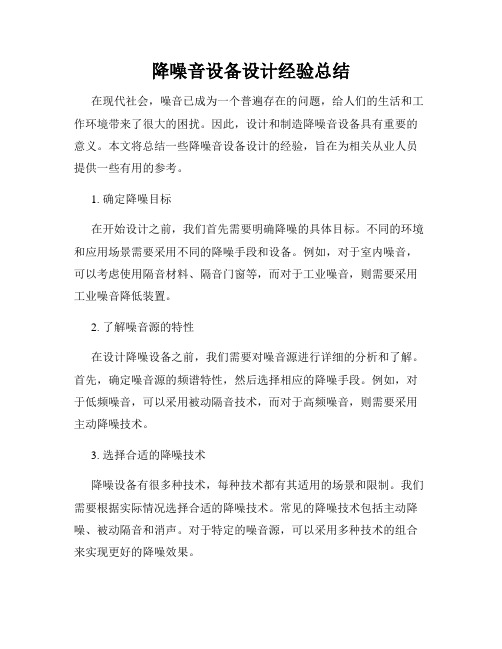 降噪音设备设计经验总结

在现代社会，噪音已成为一个普遍存在的问题，给人们的生活和工作环境带来了很大的困扰。因此，设计和制造降噪音设备具有重要的意义。本文将总结一些降噪音设备设计的经验，旨在为相关从业人员提供一些有用的参考。

1. 确定降噪目标

在开始设计之前，我们首先需要明确降噪的具体目标。不同的环境和应用场景需要采用不同的降噪手段和设备。例如，对于室内噪音，可以考虑使用隔音材料、隔音门窗等，而对于工业噪音，则需要采用工业噪音降低装置。

2. 了解噪音源的特性

在设计降噪设备之前，我们需要对噪音源进行详细的分析和了解。首先，确定噪音源的频谱特性，然后选择相应的降噪手段。例如，对于低频噪音，可以采用被动隔音技术，而对于高频噪音，则需要采用主动降噪技术。

3. 选择合适的降噪技术

降噪设备有很多种技术，每种技术都有其适用的场景和限制。我们需要根据实际情况选择合适的降噪技术。常见的降噪技术包括主动降噪、被动隔音和消声。对于特定的噪音源，可以采用多种技术的组合来实现更好的降噪效果。